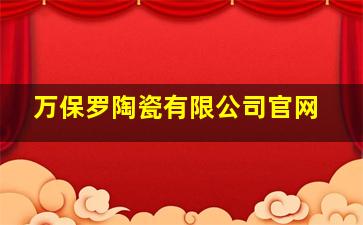 万保罗陶瓷有限公司官网